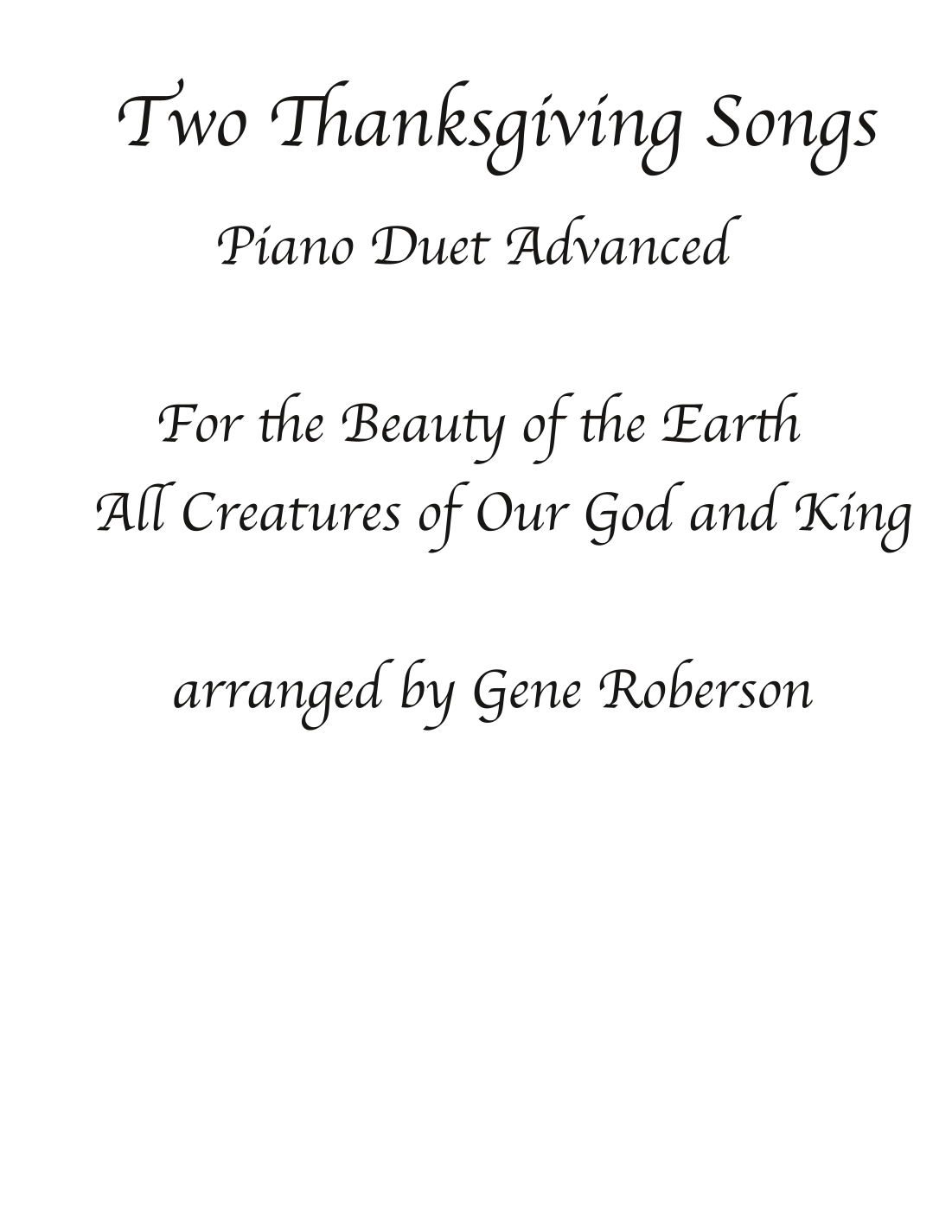 Two Thanksgiving Songs

Piano Duet Advanced

For the Beauty of the Earth
All Creatures of Our God and King

arranged by Gene Roberson